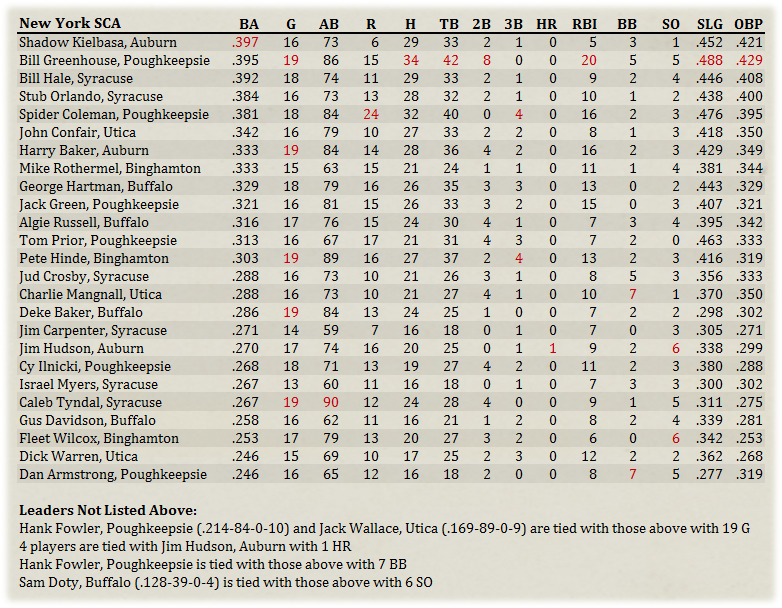 | New York SCA | BA | G | AB | R | H | TB | 2B | 3B | HR | RBI | BB | SO | SLG | OBP |
|---|---|---|---|---|---|---|---|---|---|---|---|---|---|---|
| Shadow Kielbasa, Auburn | .397 | 16 | 73 | 6 | 29 | 33 | 2 | 1 | 0 | 5 | 3 | 1 | .452 | .421 |
| Bill Greenhouse, Poughkeepsie | .395 | 19 | 86 | 15 | 34 | 42 | 8 | 0 | 0 | 20 | 5 | 5 | .488 | .429 |
| Bill Hale, Syracuse | .392 | 18 | 74 | 11 | 29 | 33 | 2 | 1 | 0 | 9 | 2 | 4 | .446 | .408 |
| Stub Orlando, Syracuse | .384 | 16 | 73 | 13 | 28 | 32 | 2 | 1 | 0 | 10 | 1 | 2 | .438 | .400 |
| Spider Coleman, Poughkeepsie | .381 | 18 | 84 | 24 | 32 | 40 | 0 | 4 | 0 | 16 | 2 | 3 | .476 | .395 |
| John Confair, Utica | .342 | 16 | 79 | 10 | 27 | 33 | 2 | 2 | 0 | 8 | 1 | 3 | .418 | .350 |
| Harry Baker, Auburn | .333 | 19 | 84 | 14 | 28 | 36 | 4 | 2 | 0 | 16 | 2 | 3 | .429 | .349 |
| Mike Rothermel, Binghamton | .333 | 15 | 63 | 15 | 21 | 24 | 1 | 1 | 0 | 11 | 1 | 4 | .381 | .344 |
| George Hartman, Buffalo | .329 | 18 | 79 | 16 | 26 | 35 | 3 | 3 | 0 | 13 | 0 | 2 | .443 | .329 |
| Jack Green, Poughkeepsie | .321 | 16 | 81 | 15 | 26 | 33 | 3 | 2 | 0 | 15 | 0 | 3 | .407 | .321 |
| Algie Russell, Buffalo | .316 | 17 | 76 | 15 | 24 | 30 | 4 | 1 | 0 | 7 | 3 | 4 | .395 | .342 |
| Tom Prior, Poughkeepsie | .313 | 16 | 67 | 17 | 21 | 31 | 4 | 3 | 0 | 7 | 2 | 0 | .463 | .333 |
| Pete Hinde, Binghamton | .303 | 19 | 89 | 16 | 27 | 37 | 2 | 4 | 0 | 13 | 2 | 3 | .416 | .319 |
| Jud Crosby, Syracuse | .288 | 16 | 73 | 10 | 21 | 26 | 3 | 1 | 0 | 8 | 5 | 3 | .356 | .333 |
| Charlie Mangnall, Utica | .288 | 16 | 73 | 10 | 21 | 27 | 4 | 1 | 0 | 10 | 7 | 1 | .370 | .350 |
| Deke Baker, Buffalo | .286 | 19 | 84 | 13 | 24 | 25 | 1 | 0 | 0 | 7 | 2 | 2 | .298 | .302 |
| Jim Carpenter, Syracuse | .271 | 14 | 59 | 7 | 16 | 18 | 0 | 1 | 0 | 7 | 0 | 3 | .305 | .271 |
| Jim Hudson, Auburn | .270 | 17 | 74 | 16 | 20 | 25 | 0 | 1 | 1 | 9 | 2 | 6 | .338 | .299 |
| Cy Ilnicki, Poughkeepsie | .268 | 18 | 71 | 13 | 19 | 27 | 4 | 2 | 0 | 11 | 2 | 3 | .380 | .288 |
| Israel Myers, Syracuse | .267 | 13 | 60 | 11 | 16 | 18 | 0 | 1 | 0 | 7 | 3 | 3 | .300 | .302 |
| Caleb Tyndal, Syracuse | .267 | 19 | 90 | 12 | 24 | 28 | 4 | 0 | 0 | 9 | 1 | 5 | .311 | .275 |
| Gus Davidson, Buffalo | .258 | 16 | 62 | 11 | 16 | 21 | 1 | 2 | 0 | 8 | 2 | 4 | .339 | .281 |
| Fleet Wilcox, Binghamton | .253 | 17 | 79 | 13 | 20 | 27 | 3 | 2 | 0 | 6 | 0 | 6 | .342 | .253 |
| Dick Warren, Utica | .246 | 15 | 69 | 10 | 17 | 25 | 2 | 3 | 0 | 12 | 2 | 2 | .362 | .268 |
| Dan Armstrong, Poughkeepsie | .246 | 16 | 65 | 12 | 16 | 18 | 2 | 0 | 0 | 8 | 7 | 5 | .277 | .319 |

Leaders Not Listed Above:
Hank Fowler, Poughkeepsie (.214-84-0-10) and Jack Wallace, Utica (.169-89-0-9) are tied with those above with 19 G
4 players are tied with Jim Hudson, Auburn with 1 HR
Hank Fowler, Poughkeepsie is tied with those above with 7 BB
Sam Doty, Buffalo (.128-39-0-4) is tied with those above with 6 SO